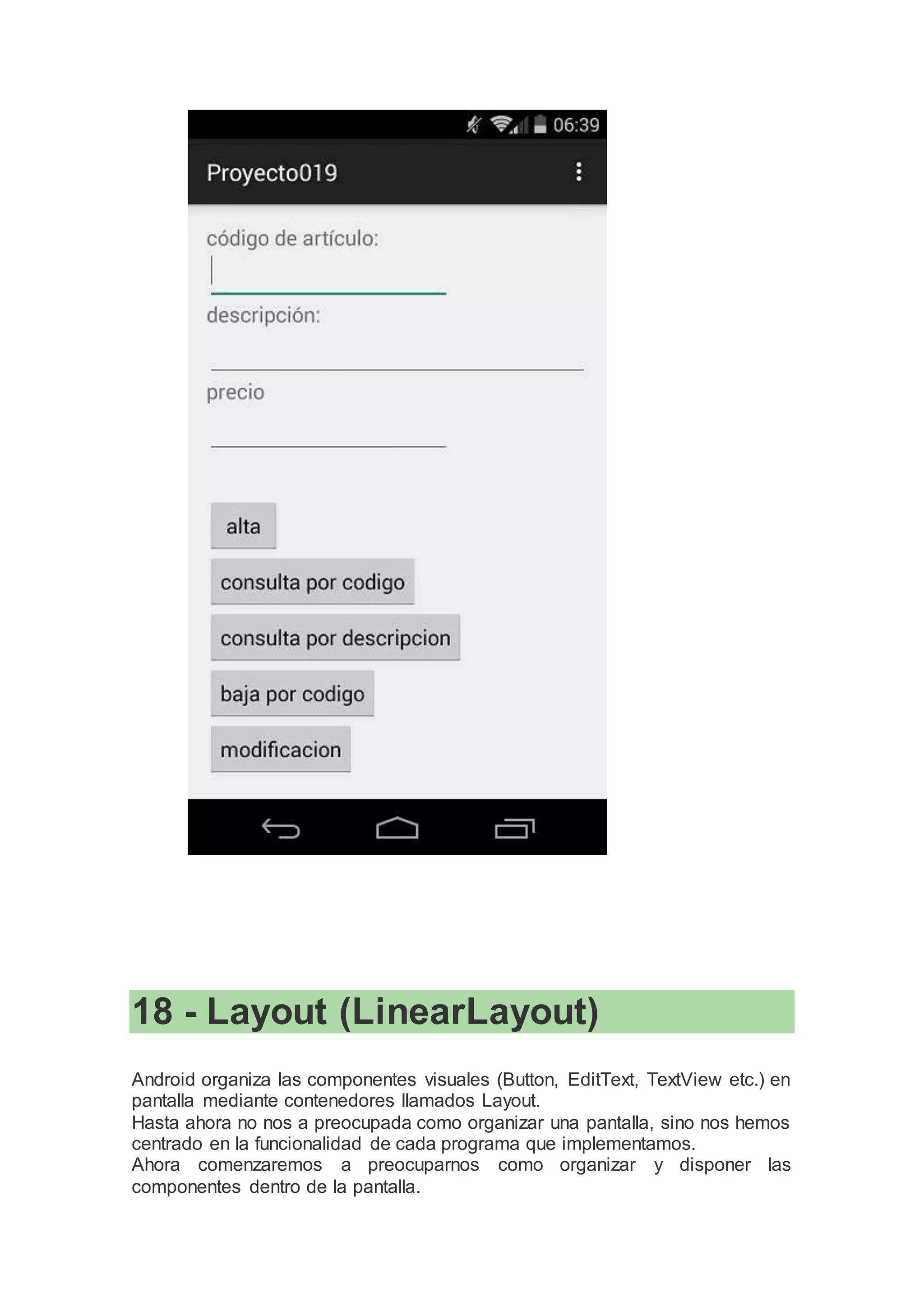 06:39

Proyecto019

código de artículo:

descripción:

precio

alta

consulta por codigo

consulta por descripcion

baja por codigo

modificacion

18 - Layout (LinearLayout)

Android organiza las componentes visuales (Button, EditText, TextView etc.) en pantalla mediante contenedores llamados Layout.
Hasta ahora no nos a preocupada como organizar una pantalla, sino nos hemos centrado en la funcionalidad de cada programa que implementamos.
Ahora comenzaremos a preocuparnos como organizar y disponer las componentes dentro de la pantalla.